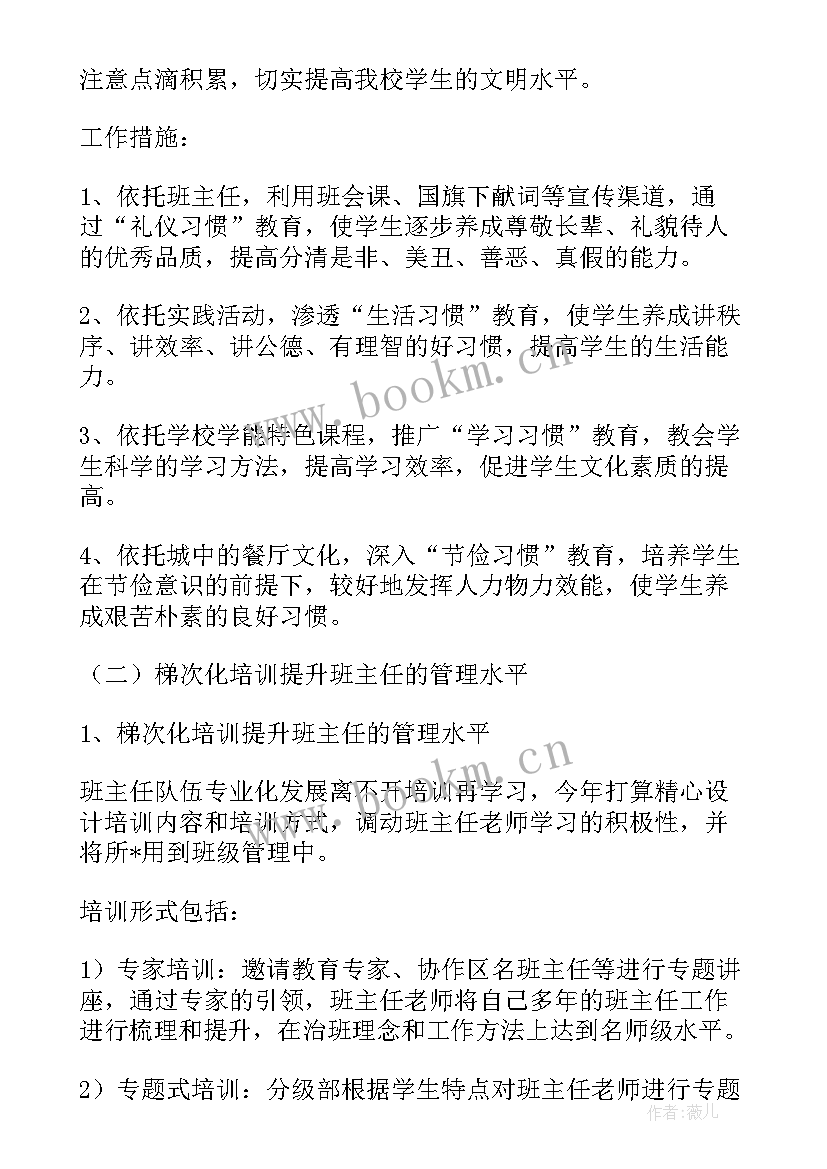 注意点滴积累，切实提高我校学生的文明水平。

工作措施：

1、依托班主任，利用班会课、国旗下献词等宣传渠道，通过“礼仪习惯”教育，使学生逐步养成尊敬长辈、礼貌待人的优秀品质，提高分清是非、美丑、善恶、真假的能力。

2、依托实践活动，渗透“生活习惯”教育，使学生养成讲秩序、讲效率、讲公德、有理智的好习惯，提高学生的生活能力。

3、依托学校学能特色课程，推广“学习习惯”教育，教会学生科学的学习方法，提高学习效率，促进学生文化素质的提高。

4、依托城中的餐厅文化，深入“节俭习惯”教育，培养学生在节俭意识的前提下，较好地发挥人力物力效能，使学生养成艰苦朴素的良好习惯。

（二）梯次化培训提升班主任的管理水平

1、梯次化培训提升班主任的管理水平

班主任队伍专业化发展离不开培训再学习，今年打算精心设计培训内容和培训方式，调动班主任老师学习的积极性，并将所*用到班级管理中。

培训形式包括：

1）专家培训：邀请教育专家、协作区名班主任等进行专题讲座，通过专家的引领，班主任老师将自己多年的班主任工作进行梳理和提升，在治班理念和工作方法上达到名师级水平。

2）专题式培训：分级部根据学生特点对班主任老师进行专题

www.bookm.cn

www.bookm.cn

作者：薇儿